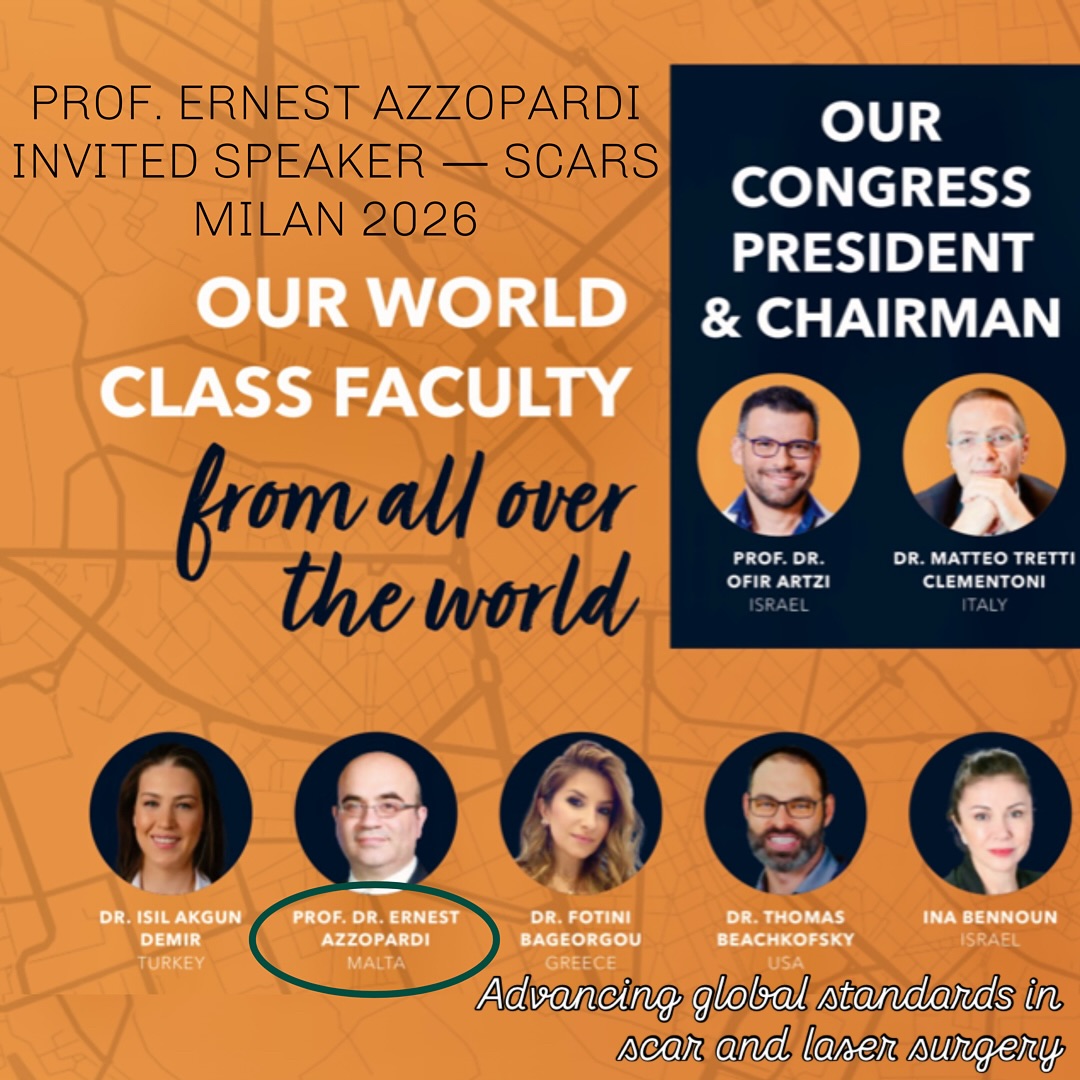 PROF. ERNEST AZZOPARDI INVITED SPEAKER — SCARS MILAN 2026

OUR WORLD CLASS FACULTY from all over the world

OUR CONGRESS PRESIDENT & CHAIRMAN

PROF. DR. OFIR ARTZI
ISRAEL

DR. MATTEO TRETTI CLEMENTONI
ITALY

DR. ISIL AKGUN DEMIR
TURKEY

PROF. DR. ERNEST AZZOPARDI
MALTA

DR. FOTINI BAGEORGOU
GREECE

DR. THOMAS BEACHKOFSKY
USA

INA BENNOUN
ISRAEL

Advancing global standards in scar and laser surgery